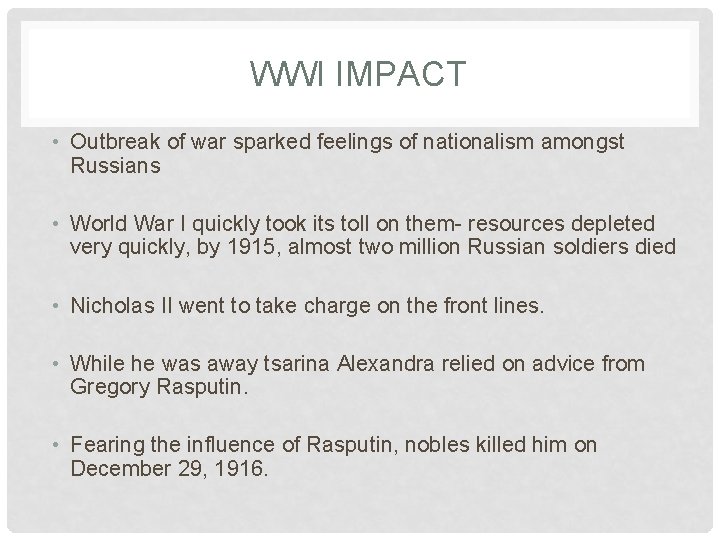 WWI IMPACT

• Outbreak of war sparked feelings of nationalism amongst Russians

• World War I quickly took its toll on them- resources depleted very quickly, by 1915, almost two million Russian soldiers died

• Nicholas II went to take charge on the front lines.

• While he was away tsarina Alexandra relied on advice from Gregory Rasputin.

• Fearing the influence of Rasputin, nobles killed him on December 29, 1916.